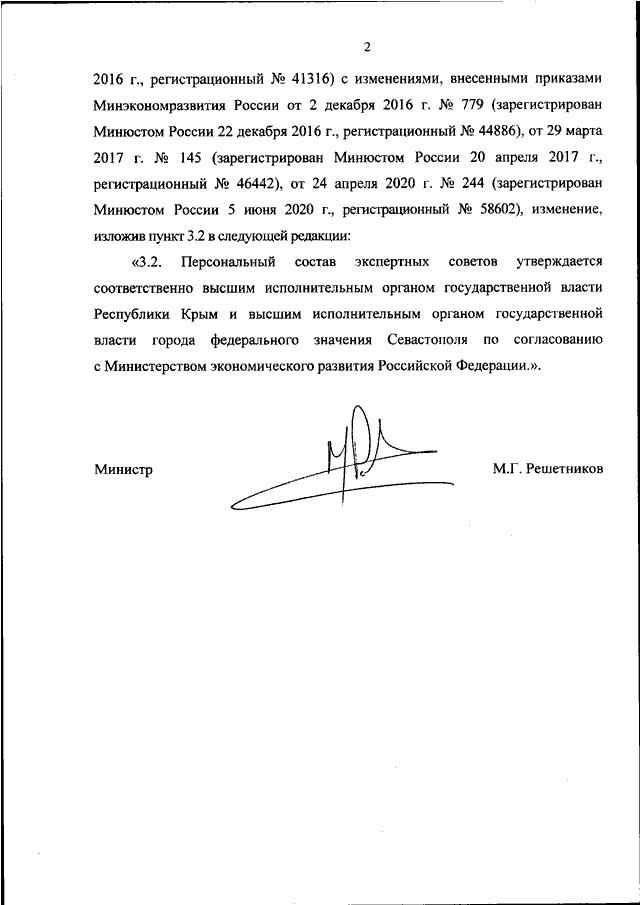 2

2016 г., регистрационный № 41316) с изменениями, внесенными приказами Минэкономразвития России от 2 декабря 2016 г. № 779 (зарегистрирован Минюстом России 22 декабря 2016 г., регистрационный № 44886), от 29 марта 2017 г. № 145 (зарегистрирован Минюстом России 20 апреля 2017 г., регистрационный № 46442), от 24 апреля 2020 г. № 244 (зарегистрирован Минюстом России 5 июня 2020 г., регистрационный № 58602), изменение, изложив пункт 3.2 в следующей редакции:

«3.2. Персональный состав экспертных советов утверждается соответственно высшим исполнительным органом государственной власти Республики Крым и высшим исполнительным органом государственной власти города федерального значения Севастополя по согласованию с Министерством экономического развития Российской Федерации.».

Министр

М.Г. Решетников